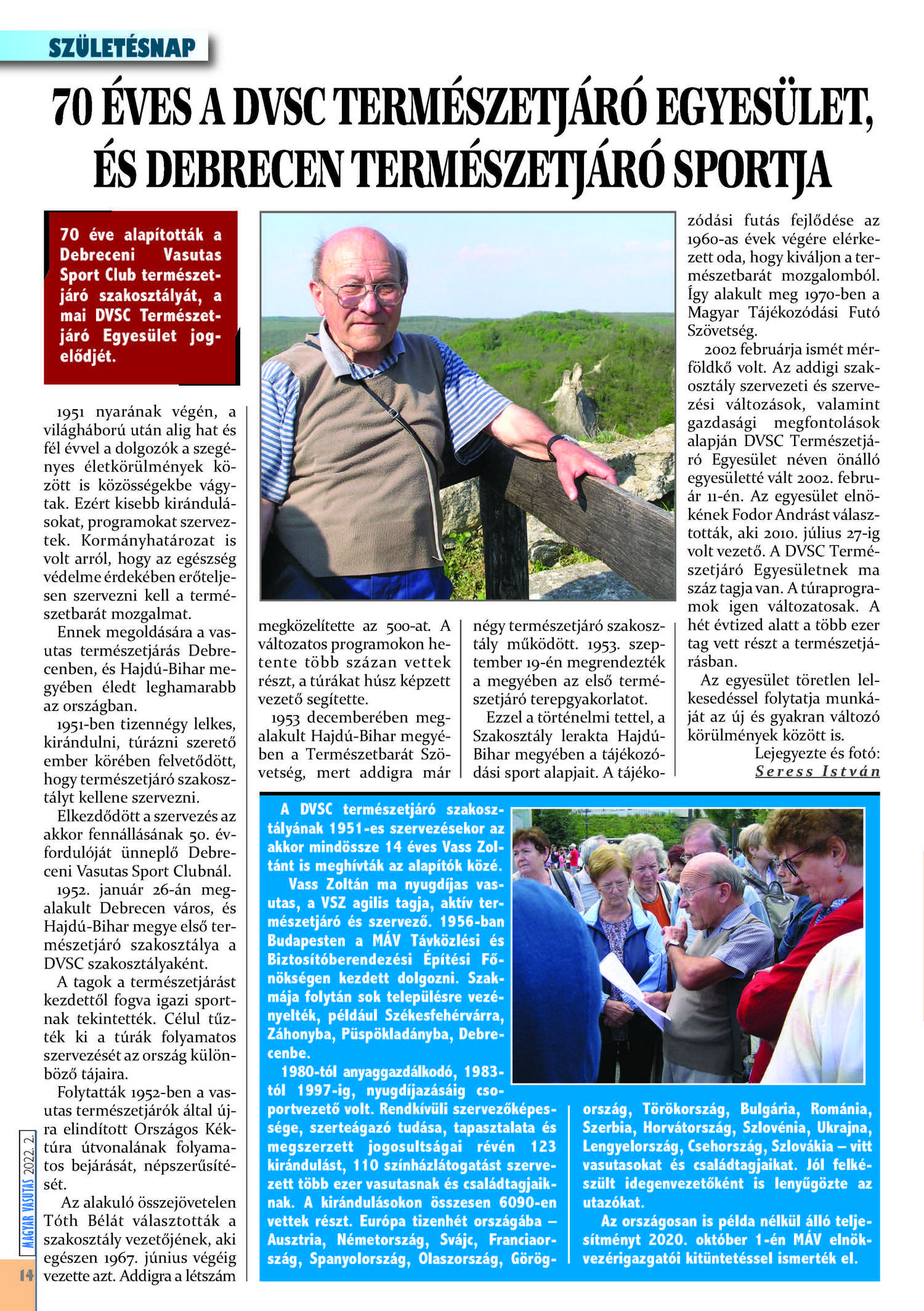 SZÜLETÉSNAP

70 ÉVES A DVSC TERMÉSZETJÁRÓ EGYESÜLET, ÉS DEBRECEN TERMÉSZETJÁRÓ SPORTJA

70 éve alapították a Debreceni Vasutas Sport Club természetjáró szakosztályát, a mai DVSC Természetjáró Egyesület jogelődjét.

1951 nyarának végén, a világháború után alig hat és fél évvel a dolgozók a szegényes életkörülmények között is közösségekbe vágytak. Ezért kisebb kirándulásokat, programokat szerveztek. Kormányhatározat is volt arról, hogy az egészség védelme érdekében erőteljesen szervezni kell a természetbarát mozgalmat.

Ennek megoldására a vasutas természetjárás Debrecenben, és Hajdú-Bihar megyében éledt leghamarabb az országban.

1951-ben tizennégy lelkes, kirándulni, túrázni szerető ember körében felvetődött, hogy természetjáró szakosztályt kellene szervezni.

Elkezdődött a szervezés az akkor fennállásának 50. évfordulóját ünneplő Debreceni Vasutas Sport Clubnál.

1952. január 26-án megalakult Debrecen város, és Hajdú-Bihar megye első természetjáró szakosztálya a DVSC szakosztályaként.

A tagok a természetjárást kezdettől fogva igazi sportnak tekintették. Célul tűzték ki a túrák folyamatos szervezését az ország különböző tájaira.

Folytatták 1952-ben a vasutas természetjárók által újra elindított Országos Kéktúra útvonalának folyamatos bejárását, népszerűsítését.

Az alakuló összejövetelen Tóth Bélát választották a szakosztály vezetőjének, aki egészen 1967. június végéig vezette azt. Addigra a létszám megközelítette az 500-at. A változatos programokon hetente több százan vettek részt, a túrákat húsz képzett vezető segítette.

1953 decemberében megalakult Hajdú-Bihar megyében a Természetbarát Szövetség, mert addigra már négy természetjáró szakosztály működött. 1953. szeptember 19-én megrendezték a megyében az első természetjáró terepgyakorlatot.

Ezzel a történelmi tettel, a Szakosztály lerakta Hajdú-Bihar megyében a tájékozódási sport alapjait. A tájékozódási futás fejlődése az 1960-as évek végére elérkezett oda, hogy kiváljon a természetbarát mozgalomból. Így alakult meg 1970-ben a Magyar Tájékozódási Futó Szövetség.

2002 februárja ismét mérföldkő volt. Az addigi szakosztály szervezeti és szervezési változások, valamint gazdasági megfontolások alapján DVSC Természetjáró Egyesület néven önálló egyesületté vált 2002. február 11-én. Az egyesület elnökének Fodor Andrást választották, aki 2010. július 27-ig volt vezető. A DVSC Természetjáró Egyesületnek ma száz tagja van. A túraprogramok igen változatosak. A hét évtized alatt a több ezer tag vett részt a természetjárásban.

Az egyesület töretlen lelkesedéssel folytatja munkáját az új és gyakran változó körülmények között is.

Lejegyezte és fotó:
Seress István

A DVSC természetjáró szakosztályának 1951-es szervezésekor az akkor mindössze 14 éves Vass Zoltánt is meghívták az alapítók közé.

Vass Zoltán ma nyugdíjas vasutas, a VSZ agilis tagja, aktív természetjáró és szervező. 1956-ban Budapesten a MÁV Távközlési és Biztosítóberendezési Építési Főnökségen kezdett dolgozni. Szakmája folytán sok településre vezényelték, például Székesfehérvárra, Záhonyba, Püspökladányba, Debrecenbe.

1980-tól anyaggazdálkodó, 1983-tól 1997-ig, nyugdíjazásáig csoportvezető volt. Rendkívüli szervezőképessége, szerteágazó tudása, tapasztalata és megszerzett jogosultságai révén 123 kirándulást, 110 színházlátogatást szervezett több ezer vasutasnak és családtagjaiknak. A kirándulásokon összesen 6090-en vettek részt. Európa tizenhét országába – Ausztria, Németország, Svájc, Franciaország, Spanyolország, Olaszország, Görögország, Törökország, Bulgária, Románia, Szerbia, Horvátország, Szlovénia, Ukrajna, Lengyelország, Csehország, Szlovákia – vitt vasutasokat és családtagjaikat. Jól felkészült idegenvezetőként is lenyűgözte az utazókat.

Az országosan is példa nélkül álló teljesítményt 2020. október 1-én MÁV elnök-vezérigazgatói kitüntetéssel ismerték el.

MAGYAR VASUTAS 2022. 2.
14